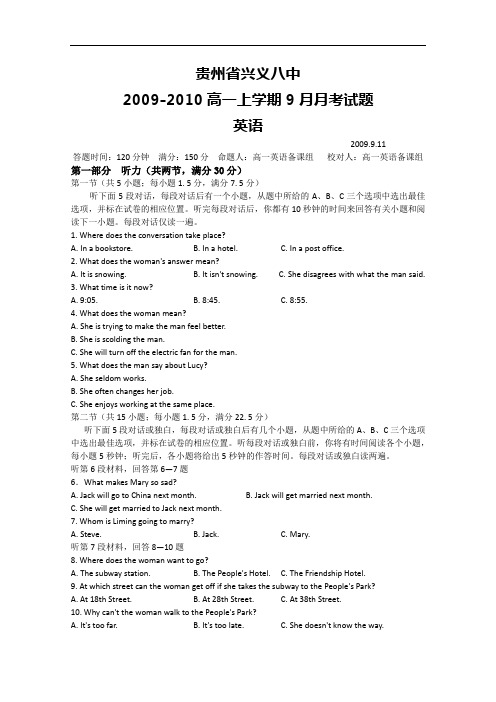 贵州省兴义八中
2009-2010 高一上学期 9 月月考试题
英语

2009.9.11

答题时间：120 分钟　满分：150 分　命题人：高一英语备课组　校对人：高一英语备课组

第一部分　听力（共两节，满分 30 分）
第一节（共 5 小题；每小题 1.5 分，满分 7.5 分）

听下面 5 段对话，每段对话后有一个小题，从题中所给的 A、B、C 三个选项中选出最佳选项，并标在试卷的相应位置。听完每段对话后，你都有 10 秒钟的时间来回答有关小题和阅读下一小题。每段对话仅读一遍。

1. Where does the conversation take place?
A. In a bookstore.　B. In a hotel.　C. In a post office.
2. What does the woman's answer mean?
A. It is snowing.　B. It isn't snowing.　C. She disagrees with what the man said.
3. What time is it now?
A. 9:05.　B. 8:45.　C. 8:55.
4. What does the woman mean?
A. She is trying to make the man feel better.
B. She is scolding the man.
C. She will turn off the electric fan for the man.
5. What does the man say about Lucy?
A. She seldom works.
B. She often changes her job.
C. She enjoys working at the same place.

第二节（共 15 小题；每小题 1.5 分，满分 22.5 分）

听下面 5 段对话或独白，每段对话或独白后有几个小题，从题中所给的 A、B、C 三个选项中选出最佳选项，并标在试卷的相应位置。听每段对话或独白前，你将有时间阅读各个小题，每小题 5 秒钟；听完后，各小题将给出 5 秒钟的作答时间。每段对话或独白读两遍。

听第 6 段材料，回答第 6—7 题
6. What makes Mary so sad?
A. Jack will go to China next month.　B. Jack will get married next month.
C. She will get married to Jack next month.
7. Whom is Liming going to marry?
A. Steve.　B. Jack.　C. Mary.
听第 7 段材料，回答 8—10 题
8. Where does the woman want to go?
A. The subway station.　B. The People's Hotel.　C. The Friendship Hotel.
9. At which street can the woman get off if she takes the subway to the People's Park?
A. At 18th Street.　B. At 28th Street.　C. At 38th Street.
10. Why can't the woman walk to the People's Park?
A. It's too far.　B. It's too late.　C. She doesn't know the way.